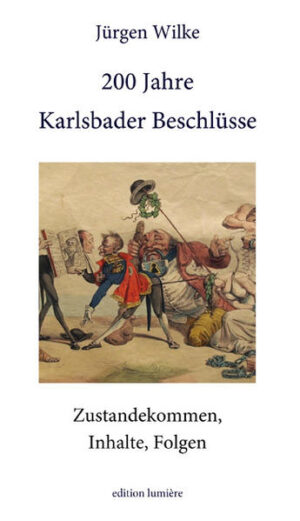 Jürgen Wilke

200 Jahre
Karlsbader Beschlüsse

Zustandekommen,
Inhalte, Folgen

edition lumière